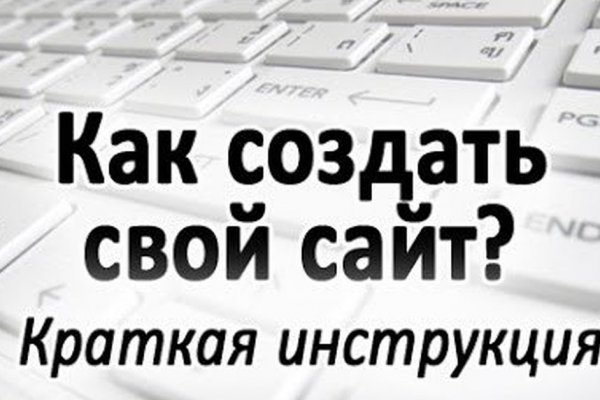 SPACE
ENTER
PG
END
Как создать свой сайт?
Краткая инструкция